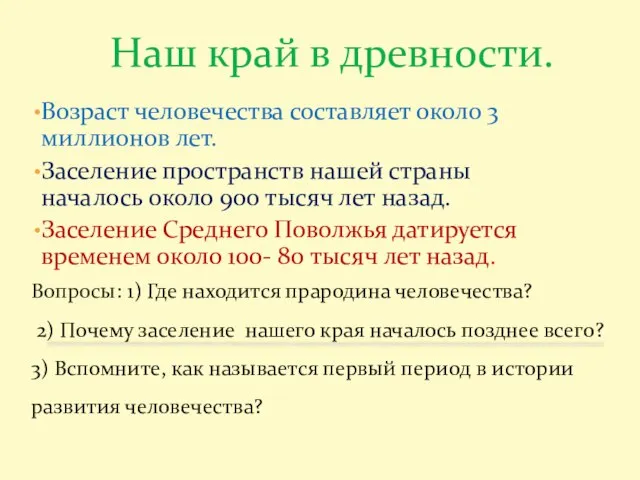 Наш край в древности.

•Возраст человечества составляет около 3 миллионов лет.

•Заселение пространств нашей страны началось около 900 тысяч лет назад.

•Заселение Среднего Поволжья датируется временем около 100- 80 тысяч лет назад.

Вопросы: 1) Где находится прародина человечества?

2) Почему заселение нашего края началось позднее всего?

3) Вспомните, как называется первый период в истории развития человечества?